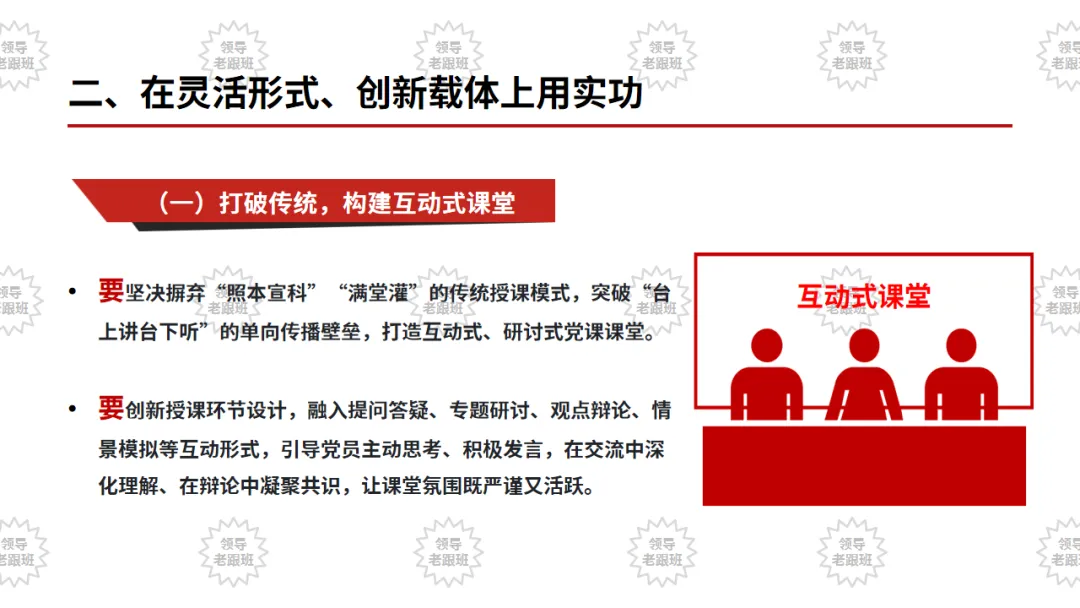 二、在灵活形式、创新载体上用实功

（一）打破传统，构建互动式课堂

• 要坚决摒弃“照本宣科”“满堂灌”的传统授课模式，突破“台上讲台下听”的单向传播壁垒，打造互动式、研讨式党课课堂。

• 要创新授课环节设计，融入提问答疑、专题研讨、观点辩论、情景模拟等互动形式，引导党员主动思考、积极发言，在交流中深化理解、在辩论中凝聚共识，让课堂氛围既严谨又活跃。

互动式课堂

领导老跟班